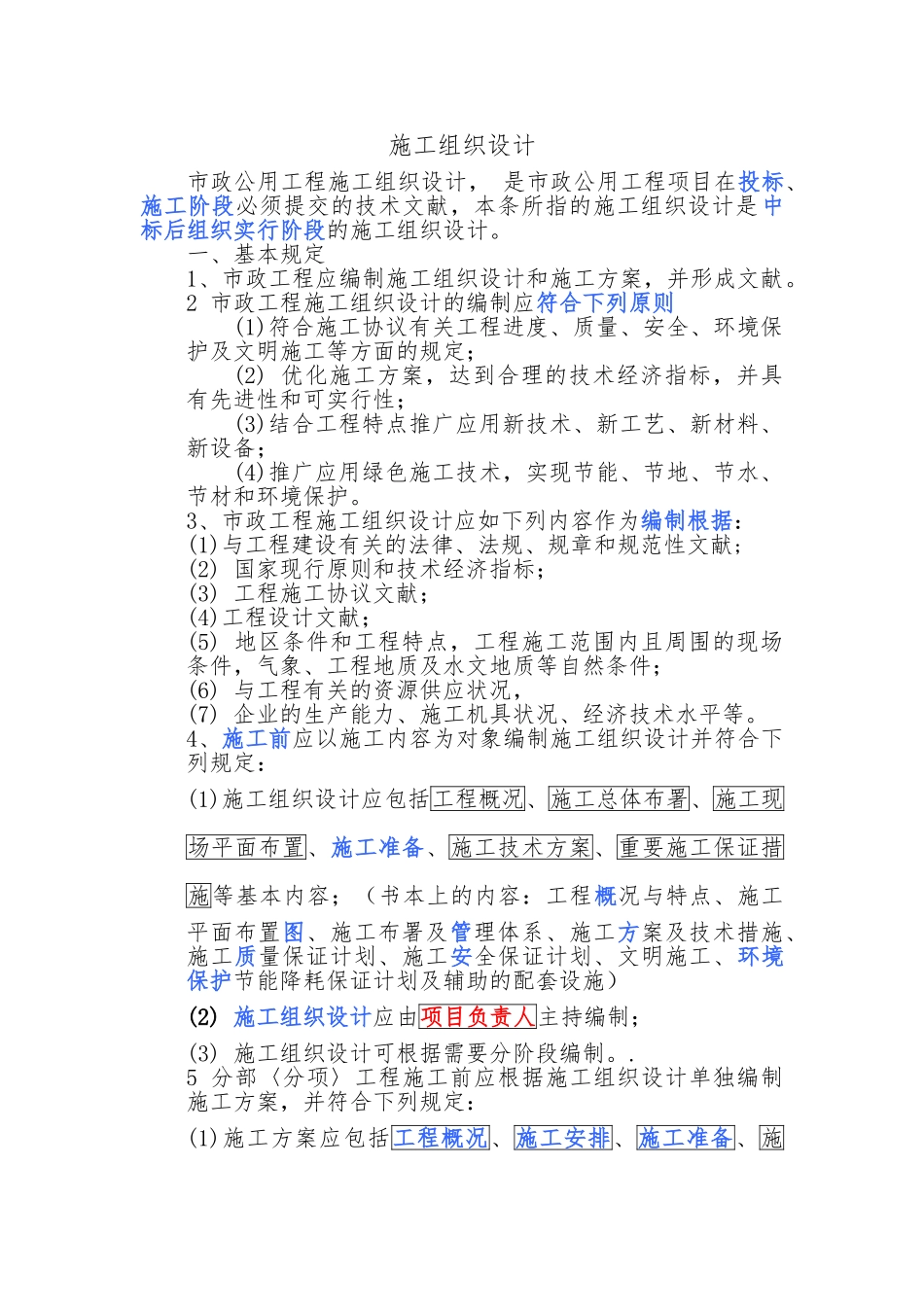 施工组织设计

市政公用工程施工组织设计， 是市政公用工程项目在投标、施工阶段必须提交的技术文献，本条所指的施工组织设计是中标后组织实行阶段的施工组织设计。

一、基本规定

1、市政工程应编制施工组织设计和施工方案，并形成文献。

2 市政工程施工组织设计的编制应符合下列原则

(1)符合施工协议有关工程进度、质量、安全、环境保护及文明施工等方面的规定；

(2) 优化施工方案，达到合理的技术经济指标，并具有先进性和可实行性；

(3)结合工程特点推广应用新技术、新工艺、新材料、新设备；

(4)推广应用绿色施工技术，实现节能、节地、节水、节材和环境保护。

3、市政工程施工组织设计应如下列内容作为编制根据：

(1)与工程建设有关的法律、法规、规章和规范性文献；

(2) 国家现行原则和技术经济指标；

(3) 工程施工协议文献；

(4)工程设计文献；

(5) 地区条件和工程特点，工程施工范围内且周围的现场条件，气象、工程地质及水文地质等自然条件；

(6) 与工程有关的资源供应状况，

(7) 企业的生产能力、施工机具状况、经济技术水平等。

4、施工前应以施工内容为对象编制施工组织设计并符合下列规定：

(1)施工组织设计应包括工程概况、施工总体布署、施工现场平面布置、施工准备、施工技术方案、重要施工保证措施等基本内容；（书本上的内容：工程概况与特点、施工平面布置图、施工布署及管理体系、施工方案及技术措施、施工质量保证计划、施工安全保证计划、文明施工、环境保护节能降耗保证计划及辅助的配套设施）

(2) 施工组织设计应由项目负责人主持编制；

(3) 施工组织设计可根据需要分阶段编制。.

5 分部〈分项〉工程施工前应根据施工组织设计单独编制施工方案，并符合下列规定：

(1)施工方案应包括工程概况、施工安排、施工准备、施